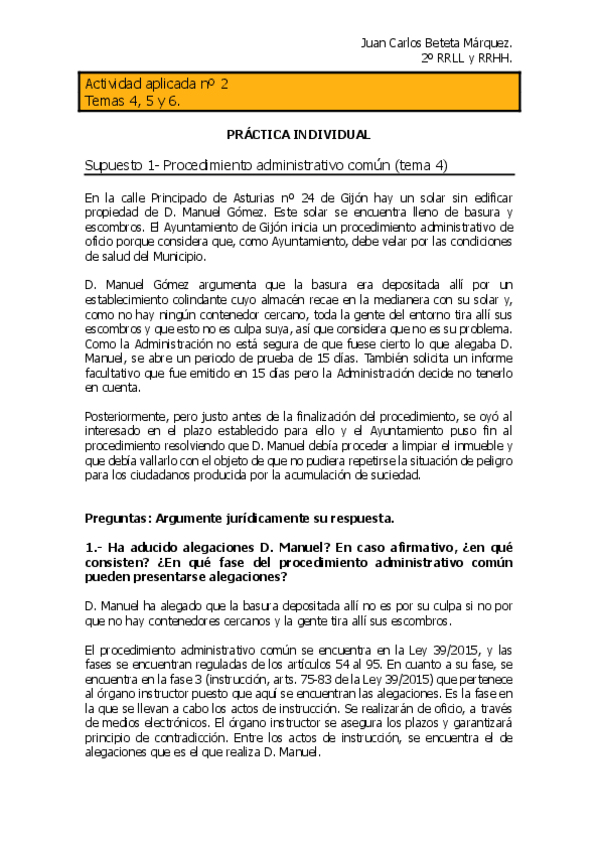 Juan Carlos Beteta Márquez.
2º RRLL y RRHH.

Actividad aplicada nº 2
Temas 4, 5 y 6.

PRÁCTICA INDIVIDUAL

Supuesto 1- Procedimiento administrativo común (tema 4)

En la calle Principado de Asturias nº 24 de Gijón hay un solar sin edificar propiedad de D. Manuel Gómez. Este solar se encuentra lleno de basura y escombros. El Ayuntamiento de Gijón inicia un procedimiento administrativo de oficio porque considera que, como Ayuntamiento, debe velar por las condiciones de salud del Municipio.

D. Manuel Gómez argumenta que la basura era depositada allí por un establecimiento colindante cuyo almacén recae en la medianera con su solar y, como no hay ningún contenedor cercano, toda la gente del entorno tira allí sus escombros y que esto no es culpa suya, así que considera que no es su problema. Como la Administración no está segura de que fuese cierto lo que alegaba D. Manuel, se abre un periodo de prueba de 15 días. También solicita un informe facultativo que fue emitido en 15 días pero la Administración decide no tenerlo en cuenta.

Posteriormente, pero justo antes de la finalización del procedimiento, se oyó al interesado en el plazo establecido para ello y el Ayuntamiento puso fin al procedimiento resolviendo que D. Manuel debía proceder a limpiar el inmueble y que debía vallarlo con el objeto de que no pudiera repetirse la situación de peligro para los ciudadanos producida por la acumulación de suciedad.

Preguntas: Argumente jurídicamente su respuesta.

1.- Ha aducido alegaciones D. Manuel? En caso afirmativo, ¿en qué consisten? ¿En qué fase del procedimiento administrativo común pueden presentarse alegaciones?

D. Manuel ha alegado que la basura depositada allí no es por su culpa si no por que no hay contenedores cercanos y la gente tira allí sus escombros.

El procedimiento administrativo común se encuentra en la Ley 39/2015, y las fases se encuentran reguladas de los artículos 54 al 95. En cuanto a su fase, se encuentra en la fase 3 (instrucción, arts. 75-83 de la Ley 39/2015) que pertenece al órgano instructor puesto que aquí se encuentran las alegaciones. Es la fase en la que se llevan a cabo los actos de instrucción. Se realizarán de oficio, a través de medios electrónicos. El órgano instructor se asegura los plazos y garantizará principio de contradicción. Entre los actos de instrucción, se encuentra el de alegaciones que es el que realiza D. Manuel.